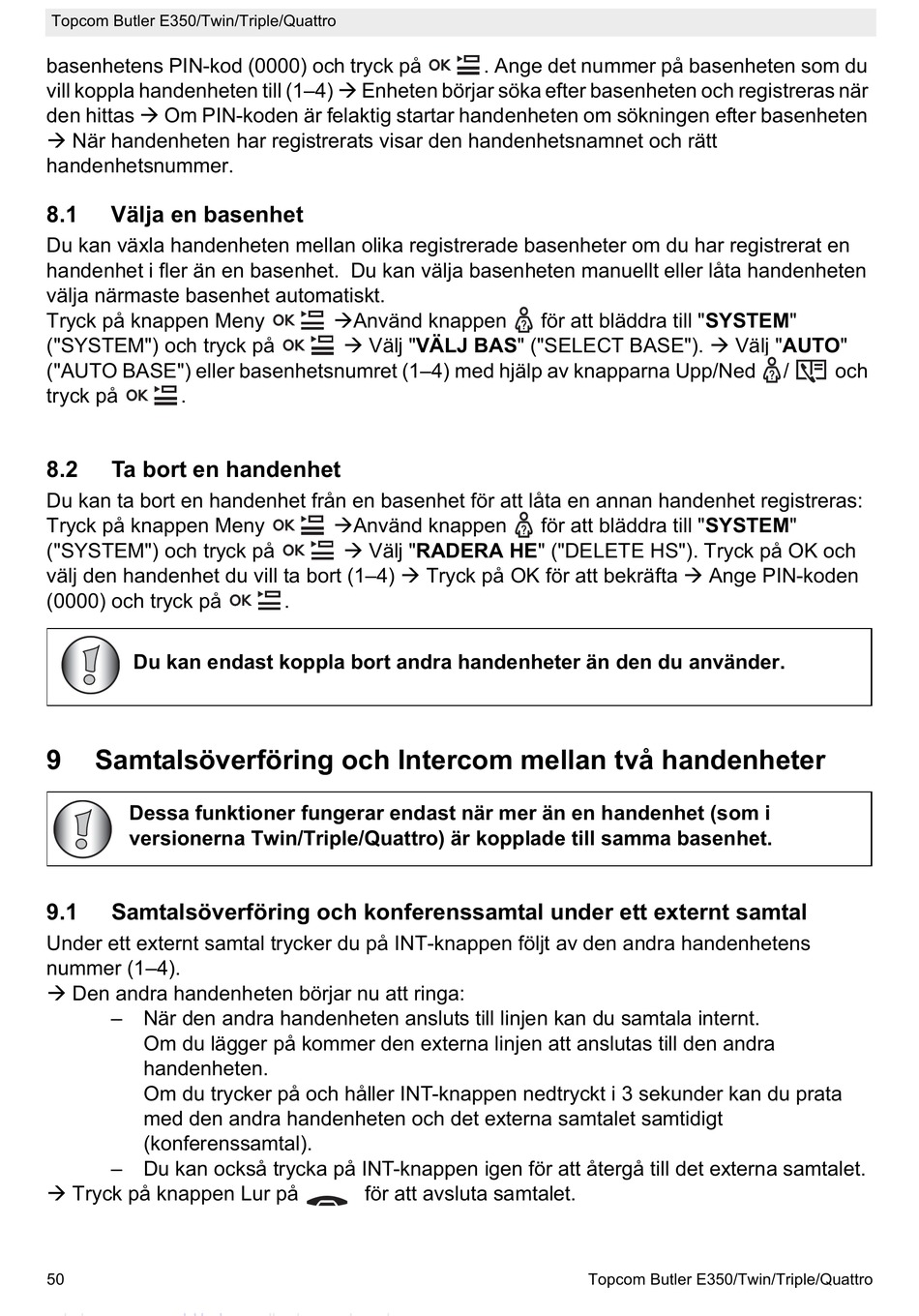 Topcom Butler E350/Twin/Triple/Quattro

basenhetens PIN-kod (0000) och tryck på OK. Ange det nummer på basenheten som du vill koppla handenheten till (1–4) → Enheten börjar söka efter basenheten och registreras när den hittas → Om PIN-koden är felaktig startar handenheten om sökningen efter basenheten → När handenheten har registrerats visar den handenhetsnamnet och rätt handenhetsnummer.

8.1 Välja en basenhet
Du kan växla handenheten mellan olika registrerade basenheter om du har registrerat en handenhet i fler än en basenhet. Du kan välja basenheten manuellt eller låta handenheten välja närmaste basenhet automatiskt.
Tryck på knappen Meny OK →Använd knappen för att bläddra till "SYSTEM" ("SYSTEM") och tryck på OK → Välj "VÄLJ BAS" ("SELECT BASE"). → Välj "AUTO" ("AUTO BASE") eller basenhetsnumret (1–4) med hjälp av knapparna Upp/Ned / och tryck på OK.

8.2 Ta bort en handenhet
Du kan ta bort en handenhet från en basenhet för att låta en annan handenhet registreras: Tryck på knappen Meny OK →Använd knappen för att bläddra till "SYSTEM" ("SYSTEM") och tryck på OK → Välj "RADERA HE" ("DELETE HS"). Tryck på OK och välj den handenhet du vill ta bort (1–4) → Tryck på OK för att bekräfta → Ange PIN-koden (0000) och tryck på OK.

Du kan endast koppla bort andra handenheter än den du använder.

9 Samtalsöverföring och Intercom mellan två handenheter

Dessa funktioner fungerar endast när mer än en handenhet (som i versionerna Twin/Triple/Quattro) är kopplade till samma basenhet.

9.1 Samtalsöverföring och konferenssamtal under ett externt samtal
Under ett externt samtal trycker du på INT-knappen följt av den andra handenhetens nummer (1–4).
→ Den andra handenheten börjar nu att ringa:
– När den andra handenheten ansluts till linjen kan du samtala internt.
Om du lägger på kommer den externa linjen att anslutas till den andra handenheten.
Om du trycker på och håller INT-knappen nedtryckt i 3 sekunder kan du prata med den andra handenheten och det externa samtalet samtidigt (konferenssamtal).
– Du kan också trycka på INT-knappen igen för att återgå till det externa samtalet.
→ Tryck på knappen Lur på för att avsluta samtalet.

50 Topcom Butler E350/Twin/Triple/Quattro